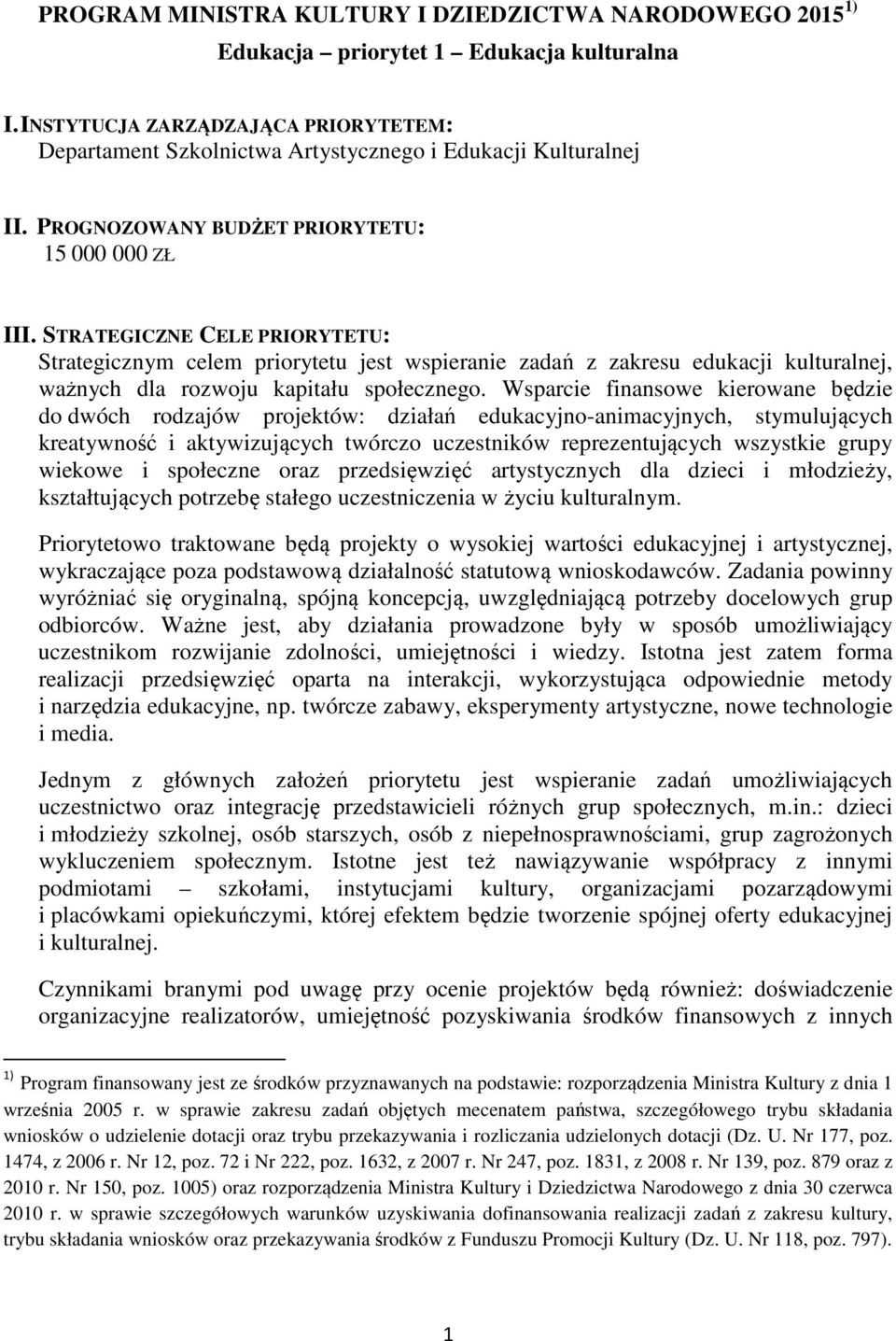 PROGRAM MINISTRA KULTURY I DZIEDZICTWA NARODOWEGO 2015 $^{1)}$
Edukacja – priorytet 1 – Edukacja kulturalna

I. INSTYTUCJA ZARZĄDZAJĄCA PRIORYTETEM:
Departament Szkolnictwa Artystycznego i Edukacji Kulturalnej

II. PROGNOZOWANY BUDŻET PRIORYTETU:
15 000 000 ZŁ

III. STRATEGICZNE CELE PRIORYTETU:
Strategicznym celem priorytetu jest wspieranie zadań z zakresu edukacji kulturalnej, ważnych dla rozwoju kapitału społecznego. Wsparcie finansowe kierowane będzie do dwóch rodzajów projektów: działań edukacyjno-animacyjnych, stymulujących kreatywność i aktywizujących twórczo uczestników reprezentujących wszystkie grupy wiekowe i społeczne oraz przedsięwzięć artystycznych dla dzieci i młodzieży, kształtujących potrzebę stałego uczestniczenia w życiu kulturalnym.

Priorytetowo traktowane będą projekty o wysokiej wartości edukacyjnej i artystycznej, wykraczające poza podstawową działalność statutową wnioskodawców. Zadania powinny wyróżniać się oryginalną, spójną koncepcją, uwzględniającą potrzeby docelowych grup odbiorców. Ważne jest, aby działania prowadzone były w sposób umożliwiający uczestnikom rozwijanie zdolności, umiejętności i wiedzy. Istotna jest zatem forma realizacji przedsięwzięć oparta na interakcji, wykorzystująca odpowiednie metody i narzędzia edukacyjne, np. twórcze zabawy, eksperymenty artystyczne, nowe technologie i media.

Jednym z głównych założeń priorytetu jest wspieranie zadań umożliwiających uczestnictwo oraz integrację przedstawicieli różnych grup społecznych, m.in.: dzieci i młodzieży szkolnej, osób starszych, osób z niepełnosprawnościami, grup zagrożonych wykluczeniem społecznym. Istotne jest też nawiązywanie współpracy z innymi podmiotami – szkołami, instytucjami kultury, organizacjami pozarządowymi i placówkami opiekuńczymi, której efektem będzie tworzenie spójnej oferty edukacyjnej i kulturalnej.

Czynnikami branymi pod uwagę przy ocenie projektów będą również: doświadczenie organizacyjne realizatorów, umiejętność pozyskiwania środków finansowych z innych

$^{1)}$ Program finansowany jest ze środków przyznawanych na podstawie: rozporządzenia Ministra Kultury z dnia 1 września 2005 r. w sprawie zakresu zadań objętych mecenatem państwa, szczegółowego trybu składania wniosków o udzielenie dotacji oraz trybu przekazywania i rozliczania udzielonych dotacji (Dz. U. Nr 177, poz. 1474, z 2006 r. Nr 12, poz. 72 i Nr 222, poz. 1632, z 2007 r. Nr 247, poz. 1831, z 2008 r. Nr 139, poz. 879 oraz z 2010 r. Nr 150, poz. 1005) oraz rozporządzenia Ministra Kultury i Dziedzictwa Narodowego z dnia 30 czerwca 2010 r. w sprawie szczegółowych warunków uzyskiwania dofinansowania realizacji zadań z zakresu kultury, trybu składania wniosków oraz przekazywania środków z Funduszu Promocji Kultury (Dz. U. Nr 118, poz. 797).

1